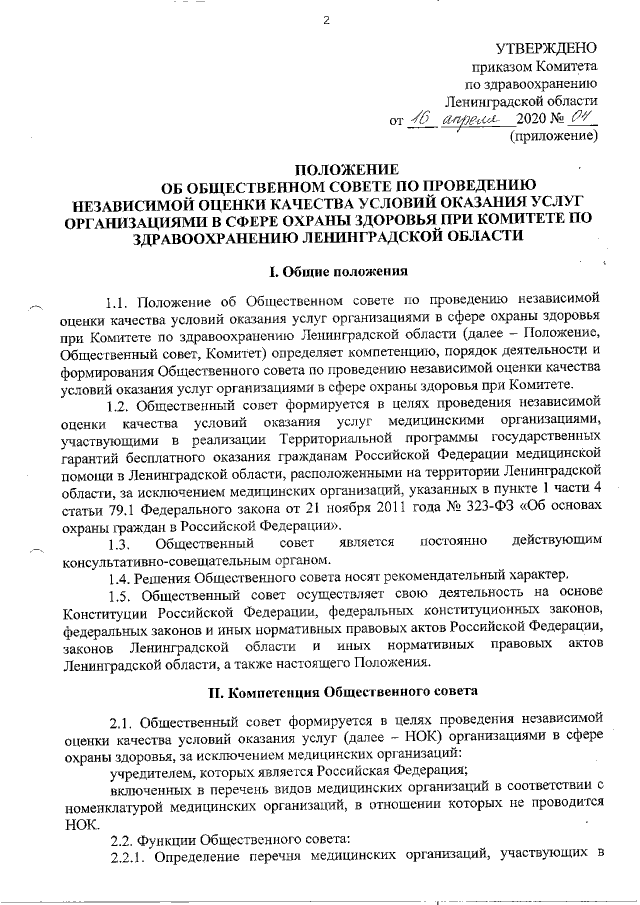 2

УТВЕРЖДЕНО
приказом Комитета
по здравоохранению
Ленинградской области
от 16 апреля 2020 № 04
(приложение)

ПОЛОЖЕНИЕ
ОБ ОБЩЕСТВЕННОМ СОВЕТЕ ПО ПРОВЕДЕНИЮ НЕЗАВИСИМОЙ ОЦЕНКИ КАЧЕСТВА УСЛОВИЙ ОКАЗАНИЯ УСЛУГ ОРГАНИЗАЦИЯМИ В СФЕРЕ ОХРАНЫ ЗДОРОВЬЯ ПРИ КОМИТЕТЕ ПО ЗДРАВООХРАНЕНИЮ ЛЕНИНГРАДСКОЙ ОБЛАСТИ

I. Общие положения

1.1. Положение об Общественном совете по проведению независимой оценки качества условий оказания услуг организациями в сфере охраны здоровья при Комитете по здравоохранению Ленинградской области (далее – Положение, Общественный совет, Комитет) определяет компетенцию, порядок деятельности и формирования Общественного совета по проведению независимой оценки качества условий оказания услуг организациями в сфере охраны здоровья при Комитете.

1.2. Общественный совет формируется в целях проведения независимой оценки качества условий оказания услуг медицинскими организациями, участвующими в реализации Территориальной программы государственных гарантий бесплатного оказания гражданам Российской Федерации медицинской помощи в Ленинградской области, расположенными на территории Ленинградской области, за исключением медицинских организаций, указанных в пункте 1 части 4 статьи 79.1 Федерального закона от 21 ноября 2011 года № 323-ФЗ «Об основах охраны граждан в Российской Федерации».

1.3. Общественный совет является постоянно действующим консультативно-совещательным органом.

1.4. Решения Общественного совета носят рекомендательный характер.

1.5. Общественный совет осуществляет свою деятельность на основе Конституции Российской Федерации, федеральных конституционных законов, федеральных законов и иных нормативных правовых актов Российской Федерации, законов Ленинградской области и иных нормативных правовых актов Ленинградской области, а также настоящего Положения.

II. Компетенция Общественного совета

2.1. Общественный совет формируется в целях проведения независимой оценки качества условий оказания услуг (далее – НОК) организациями в сфере охраны здоровья, за исключением медицинских организаций:

учредителем, которых является Российская Федерация;

включенных в перечень видов медицинских организаций в соответствии с номенклатурой медицинских организаций, в отношении которых не проводится НОК.

2.2. Функции Общественного совета:

2.2.1. Определение перечня медицинских организаций, участвующих в